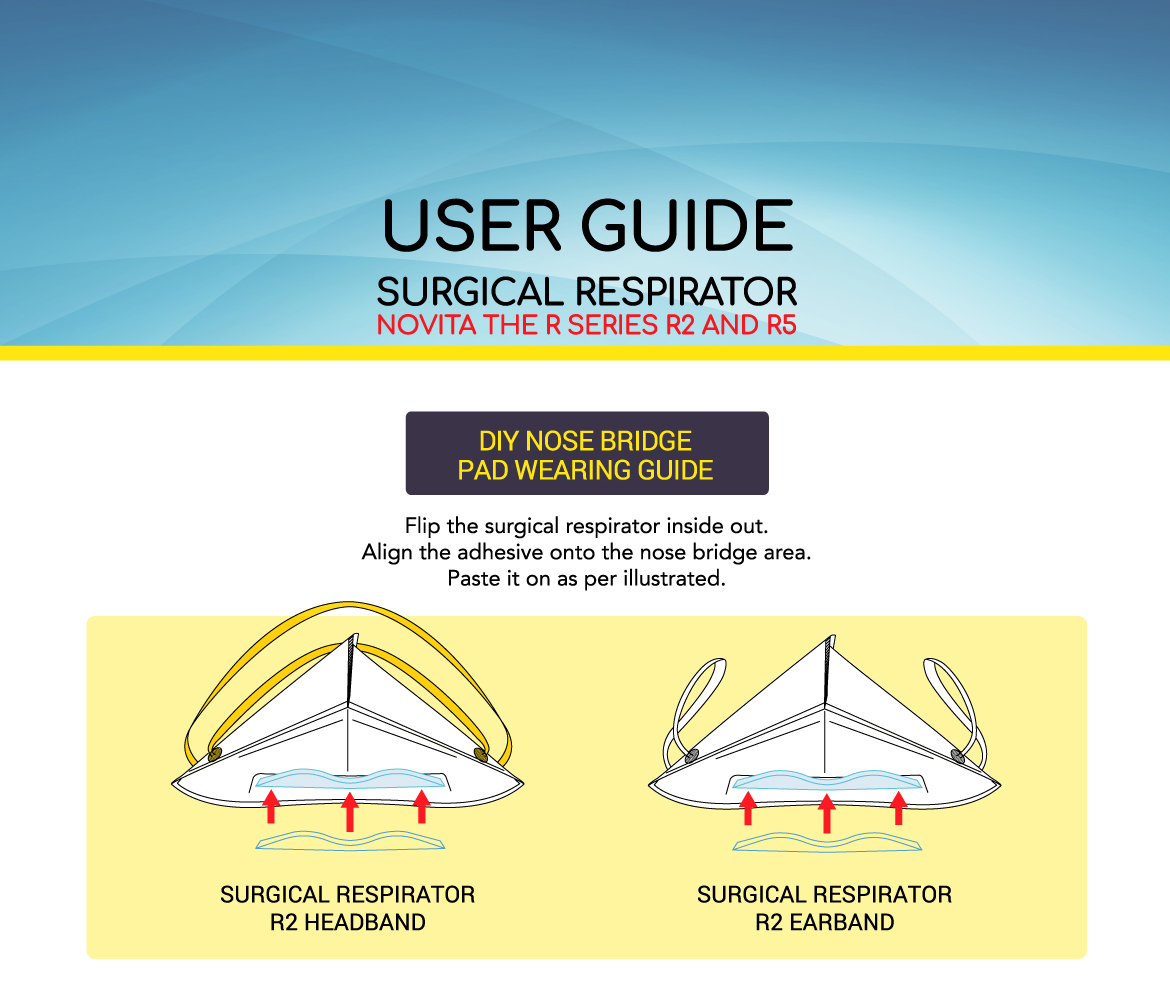 USER GUIDE

SURGICAL RESPIRATOR

NOVITA THE R SERIES R2 AND R5

DIY NOSE BRIDGE PAD WEARING GUIDE

Flip the surgical respirator inside out.
Align the adhesive onto the nose bridge area.
Paste it on as per illustrated.

SURGICAL RESPIRATOR
R2 HEADBAND

SURGICAL RESPIRATOR
R2 EARBAND